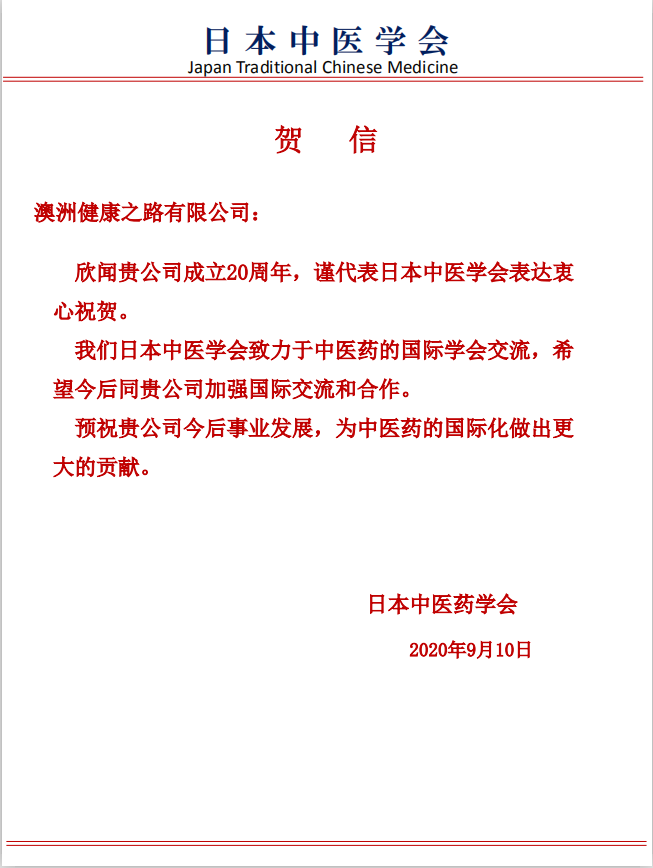 日本中医学会
Japan Traditional Chinese Medicine

贺　信

澳洲健康之路有限公司：

欣闻贵公司成立20周年，谨代表日本中医学会表达衷心祝贺。

我们日本中医学会致力于中医药的国际学会交流，希望今后同贵公司加强国际交流和合作。

预祝贵公司今后事业发展，为中医药的国际化做出更大的贡献。

日本中医药学会

2020年9月10日